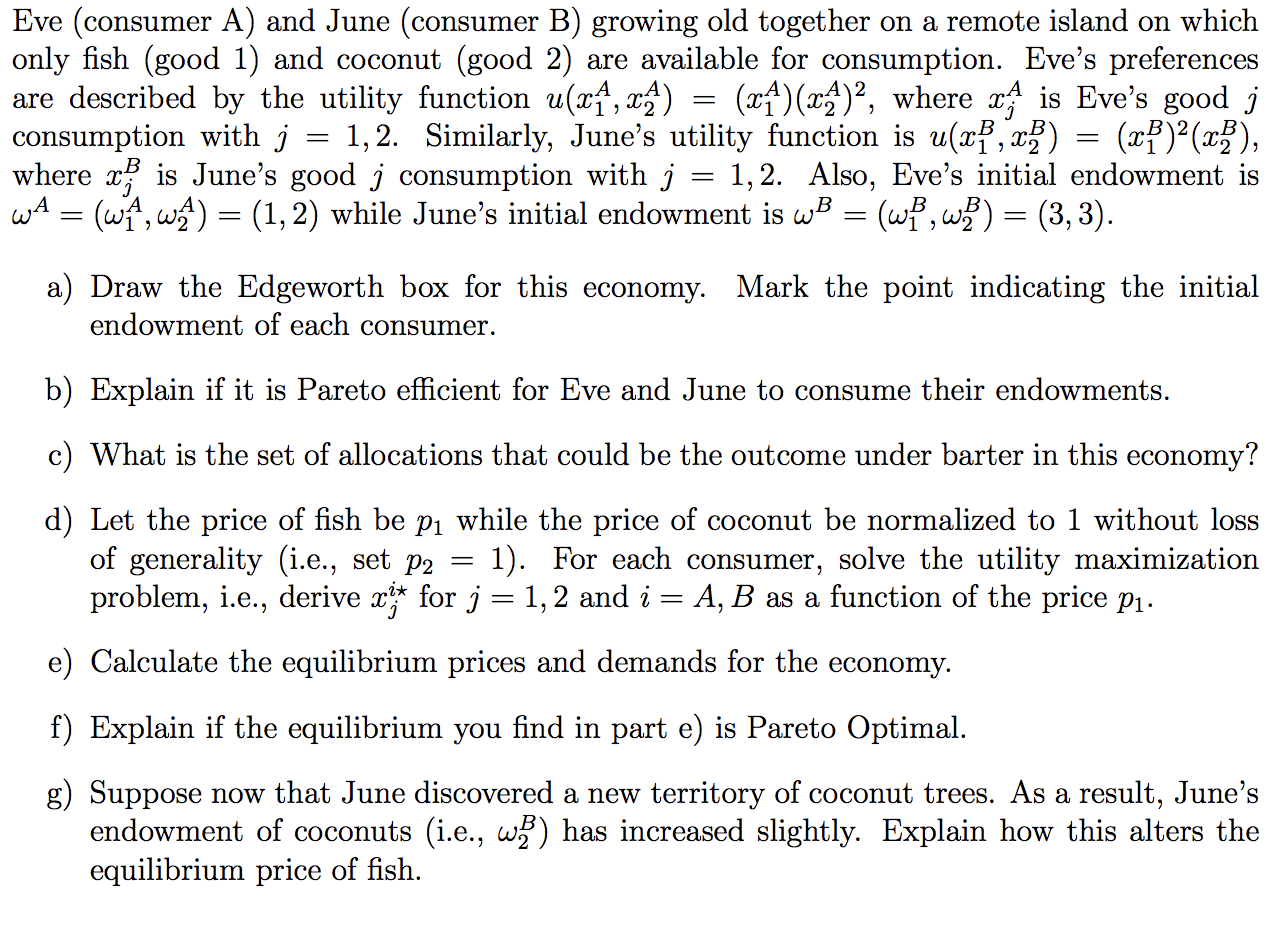 Eve (consumer A) and June (consumer B) growing old together on a remote island on which only fish (good 1) and coconut (good 2) are available for consumption. Eve's preferences are described by the utility function $u(x_1^A, x_2^A) = (x_1^A)(x_2^A)^2$, where $x_j^A$ is Eve's good $j$ consumption with $j = 1, 2$. Similarly, June's utility function is $u(x_1^B, x_2^B) = (x_1^B)^2(x_2^B)$, where $x_j^B$ is June's good $j$ consumption with $j = 1, 2$. Also, Eve's initial endowment is $\omega^A = (\omega_1^A, \omega_2^A) = (1, 2)$ while June's initial endowment is $\omega^B = (\omega_1^B, \omega_2^B) = (3, 3)$.

a) Draw the Edgeworth box for this economy. Mark the point indicating the initial endowment of each consumer.

b) Explain if it is Pareto efficient for Eve and June to consume their endowments.

c) What is the set of allocations that could be the outcome under barter in this economy?

d) Let the price of fish be $p_1$ while the price of coconut be normalized to 1 without loss of generality (i.e., set $p_2 = 1$). For each consumer, solve the utility maximization problem, i.e., derive $x_j^{i\star}$ for $j = 1, 2$ and $i = A, B$ as a function of the price $p_1$.

e) Calculate the equilibrium prices and demands for the economy.

f) Explain if the equilibrium you find in part e) is Pareto Optimal.

g) Suppose now that June discovered a new territory of coconut trees. As a result, June's endowment of coconuts (i.e., $\omega_2^B$) has increased slightly. Explain how this alters the equilibrium price of fish.